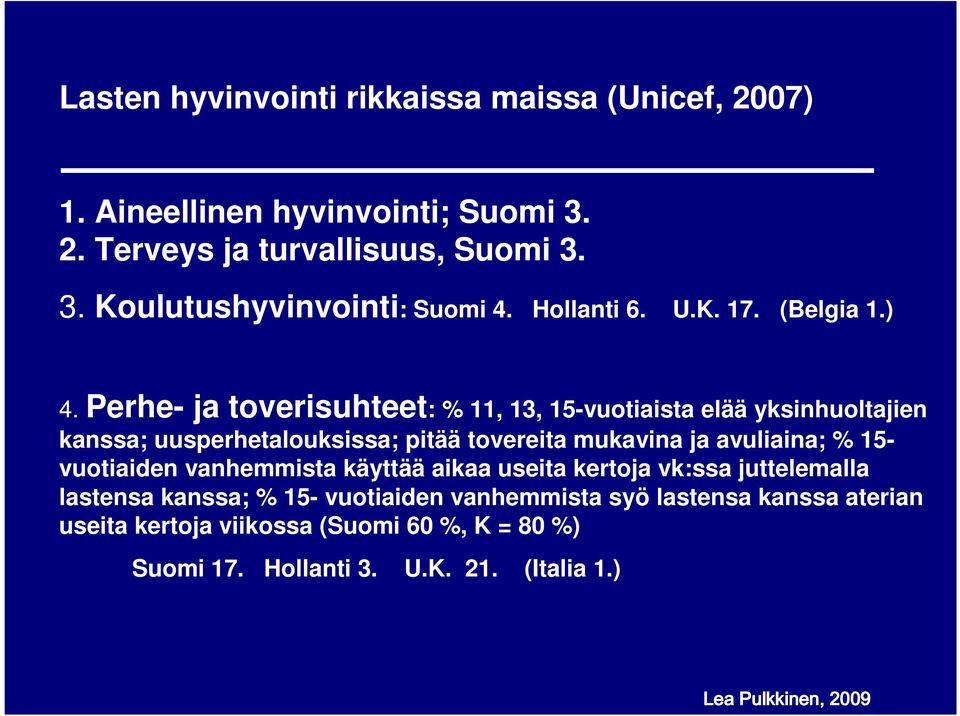 Lasten hyvinvointi rikkaissa maissa (Unicef, 2007)

1. Aineellinen hyvinvointi; Suomi 3.
2. Terveys ja turvallisuus, Suomi 3.
3. Koulutushyvinvointi: Suomi 4. Hollanti 6. U.K. 17. (Belgia 1.)

4. Perhe- ja toverisuhteet: % 11, 13, 15-vuotiaista elää yksinhuoltajien kanssa; uusperhetalouksissa; pitää tovereita mukavina ja avuliaina; % 15-vuotiaiden vanhemmista käyttää aikaa useita kertoja vk:ssa juttelemalla lastensa kanssa; % 15- vuotiaiden vanhemmista syö lastensa kanssa aterian useita kertoja viikossa (Suomi 60 %, K = 80 %)

Suomi 17. Hollanti 3. U.K. 21. (Italia 1.)

Lea Pulkkinen, 2009